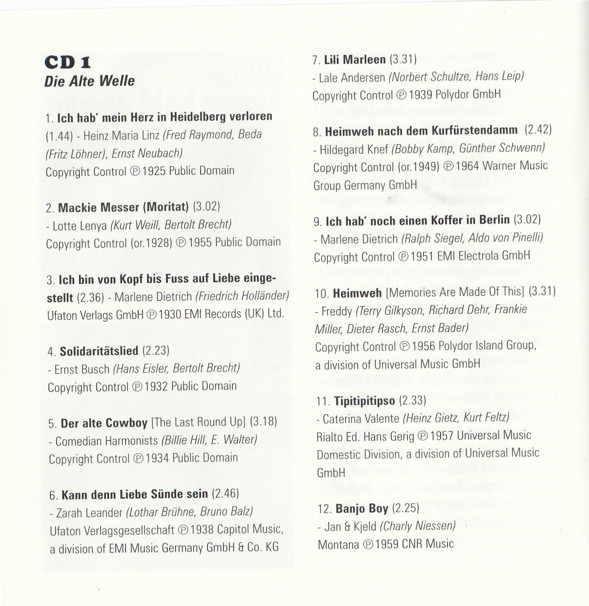 CD 1
Die Alte Welle

1. Ich hab' mein Herz in Heidelberg verloren (1.44) - Heinz Maria Linz (Fred Raymond, Beda (Fritz Löhner), Ernst Neubach)
Copyright Control ℗ 1925 Public Domain

2. Mackie Messer (Moritat) (3.02)
- Lotte Lenya (Kurt Weill, Bertolt Brecht)
Copyright Control (or.1928) ℗ 1955 Public Domain

3. Ich bin von Kopf bis Fuss auf Liebe eingestellt (2.36) - Marlene Dietrich (Friedrich Holländer)
Ufaton Verlags GmbH ℗ 1930 EMI Records (UK) Ltd.

4. Solidaritätslied (2.23)
- Ernst Busch (Hans Eisler, Bertolt Brecht)
Copyright Control ℗ 1932 Public Domain

5. Der alte Cowboy [The Last Round Up] (3.18)
- Comedian Harmonists (Billie Hill, E. Walter)
Copyright Control ℗ 1934 Public Domain

6. Kann denn Liebe Sünde sein (2.46)
- Zarah Leander (Lothar Brühne, Bruno Balz)
Ufaton Verlagsgesellschaft ℗ 1938 Capitol Music, a division of EMI Music Germany GmbH & Co. KG

7. Lili Marleen (3.31)
- Lale Andersen (Norbert Schultze, Hans Leip)
Copyright Control ℗ 1939 Polydor GmbH

8. Heimweh nach dem Kurfürstendamm (2.42)
- Hildegard Knef (Bobby Kamp, Günther Schwenn)
Copyright Control (or.1949) ℗ 1964 Warner Music Group Germany GmbH

9. Ich hab' noch einen Koffer in Berlin (3.02)
- Marlene Dietrich (Ralph Siegel, Aldo von Pinelli)
Copyright Control ℗ 1951 EMI Electrola GmbH

10. Heimweh [Memories Are Made Of This] (3.31)
- Freddy (Terry Gilkyson, Richard Dehr, Frankie Miller, Dieter Rasch, Ernst Bader)
Copyright Control ℗ 1956 Polydor Island Group, a division of Universal Music GmbH

11. Tipitipitipso (2.33)
- Caterina Valente (Heinz Gietz, Kurt Feltz)
Rialto Ed. Hans Gerig ℗ 1957 Universal Music Domestic Division, a division of Universal Music GmbH

12. Banjo Boy (2.25)
- Jan & Kjeld (Charly Niessen)
Montana ℗ 1959 CNR Music